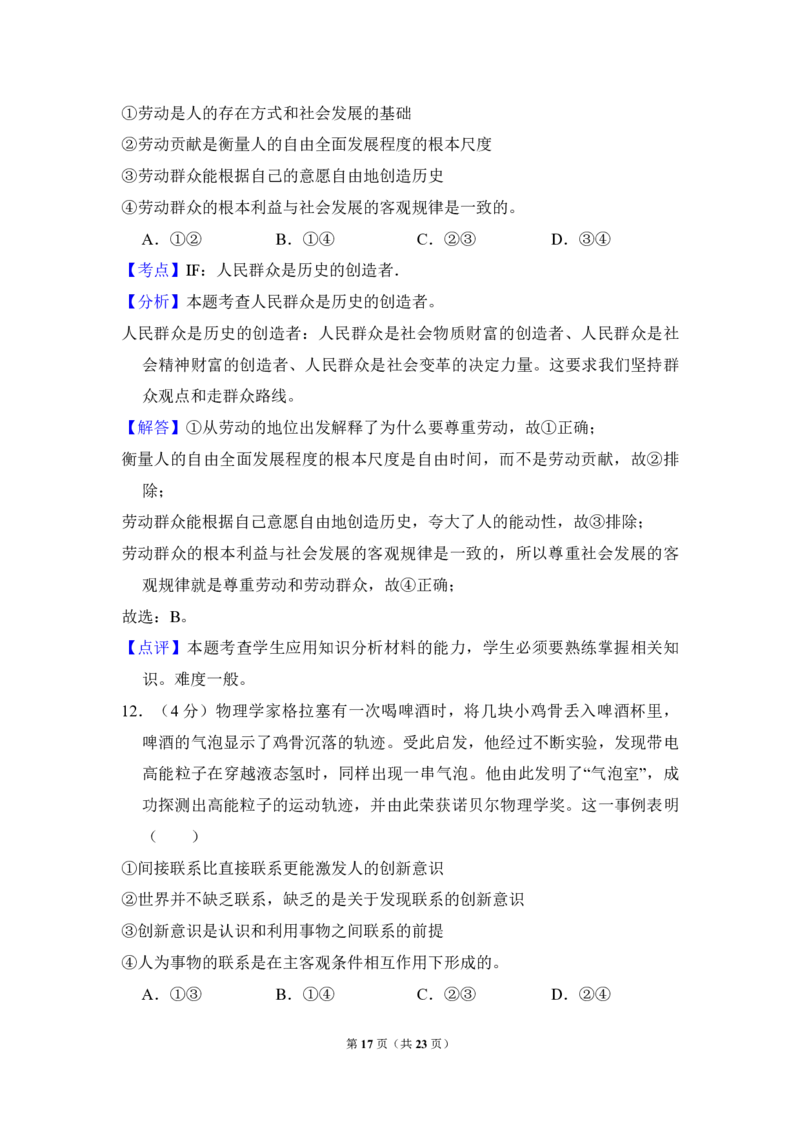 ①劳动是人的存在方式和社会发展的基础

②劳动贡献是衡量人的自由全面发展程度的根本尺度

③劳动群众能根据自己的意愿自由地创造历史

④劳动群众的根本利益与社会发展的客观规律是一致的。

A．①② B．①④ C．②③ D．③④

【考点】IF：人民群众是历史的创造者.

【分析】本题考查人民群众是历史的创造者。

人民群众是历史的创造者：人民群众是社会物质财富的创造者、人民群众是社会精神财富的创造者、人民群众是社会变革的决定力量。这要求我们坚持群众观点和走群众路线。

【解答】①从劳动的地位出发解释了为什么要尊重劳动，故①正确；

衡量人的自由全面发展程度的根本尺度是自由时间，而不是劳动贡献，故②排除；

劳动群众能根据自己意愿自由地创造历史，夸大了人的能动性，故③排除；

劳动群众的根本利益与社会发展的客观规律是一致的，所以尊重社会发展的客观规律就是尊重劳动和劳动群众，故④正确；

故选：B。

【点评】本题考查学生应用知识分析材料的能力，学生必须要熟练掌握相关知识。难度一般。

12．（4分）物理学家格拉塞有一次喝啤酒时，将几块小鸡骨丢入啤酒杯里，啤酒的气泡显示了鸡骨沉落的轨迹。受此启发，他经过不断实验，发现带电高能粒子在穿越液态氢时，同样出现一串气泡。他由此发明了“气泡室”，成功探测出高能粒子的运动轨迹，并由此荣获诺贝尔物理学奖。这一事例表明（ ）

①间接联系比直接联系更能激发人的创新意识

②世界并不缺乏联系，缺乏的是关于发现联系的创新意识

③创新意识是认识和利用事物之间联系的前提

④人为事物的联系是在主客观条件相互作用下形成的。

A．①③ B．①④ C．②③ D．②④

第17页（共23页）